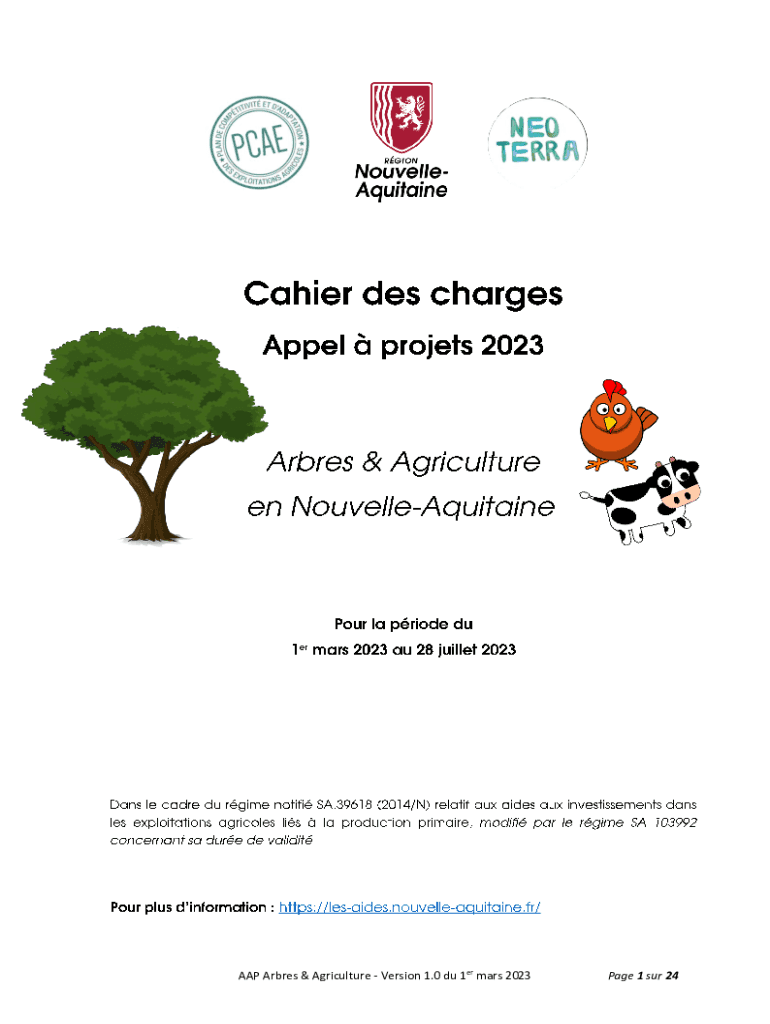 PLAN DE COMPÉTITIVITÉ ET D'ADAPTATION DES EXPLOITATIONS AGRICOLES
PCAE

RÉGION
Nouvelle-Aquitaine

NEO TERRA

Cahier des charges

Appel à projets 2023

Arbres & Agriculture
en Nouvelle-Aquitaine

Pour la période du
1er mars 2023 au 28 juillet 2023

Dans le cadre du régime notifié SA.39618 (2014/N) relatif aux aides aux investissements dans les exploitations agricoles liés à la production primaire, modifié par le régime SA 103992 concernant sa durée de validité

Pour plus d'information : https://les-aides.nouvelle-aquitaine.fr/

AAP Arbres & Agriculture - Version 1.0 du 1er mars 2023

Page 1 sur 24